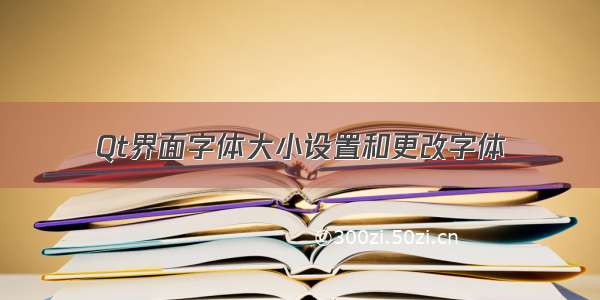 Qt界面字体大小设置和更改字体

@300zi.50zi.cn